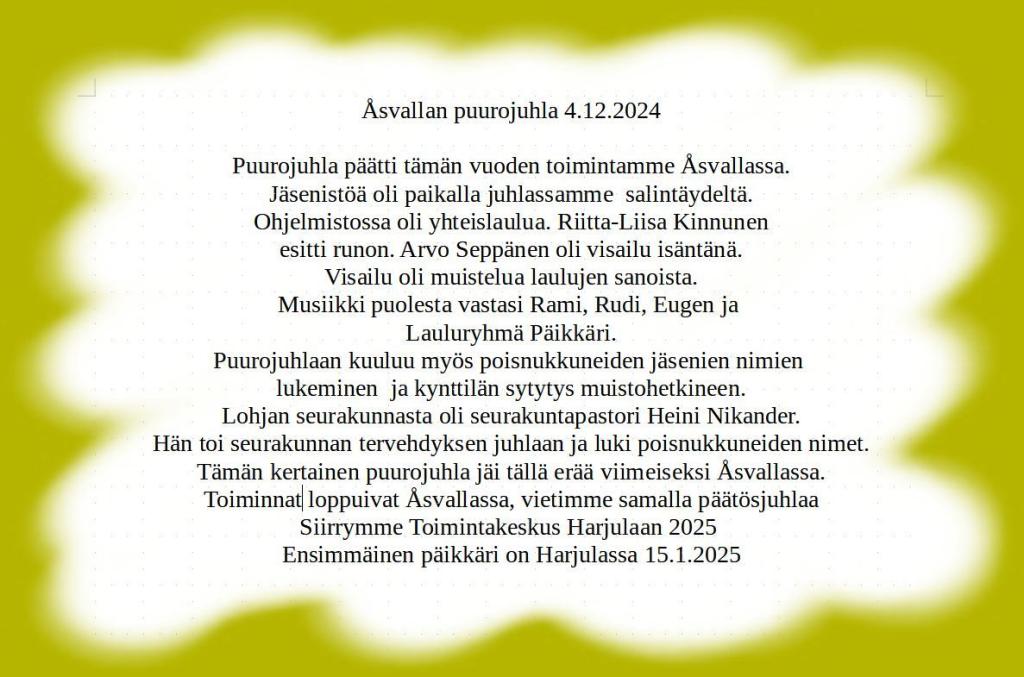 Åsvallan puurojuhla 4.12.2024

Puurojuhla päätti tämän vuoden toimintamme Åsvallassa.
Jäsenistöä oli paikalla juhlassamme salintäydeltä.
Ohjelmistossa oli yhteislaulua. Riitta-Liisa Kinnunen
esitti runon. Arvo Seppänen oli visailu isäntänä.
Visailu oli muistelua laulujen sanoista.
Musiikki puolesta vastasi Rami, Rudi, Eugen ja
Lauluryhmä Päikkäri.
Puurojuhlaan kuuluu myös poisnukkuneiden jäsenien nimien
lukeminen ja kynttilän sytytys muistohetkineen.
Lohjan seurakunnasta oli seurakuntapastori Heini Nikander.
Hän toi seurakunnan tervehdyksen juhlaan ja luki poisnukkuneiden nimet.
Tämän kertainen puurojuhla jäi tällä erää viimeiseksi Åsvallassa.
Toiminnat loppuivat Åsvallassa, vietimme samalla päätösjuhlaa
Siirrymme Toimintakeskus Harjulaan 2025
Ensimmäinen päikkäri on Harjulassa 15.1.2025